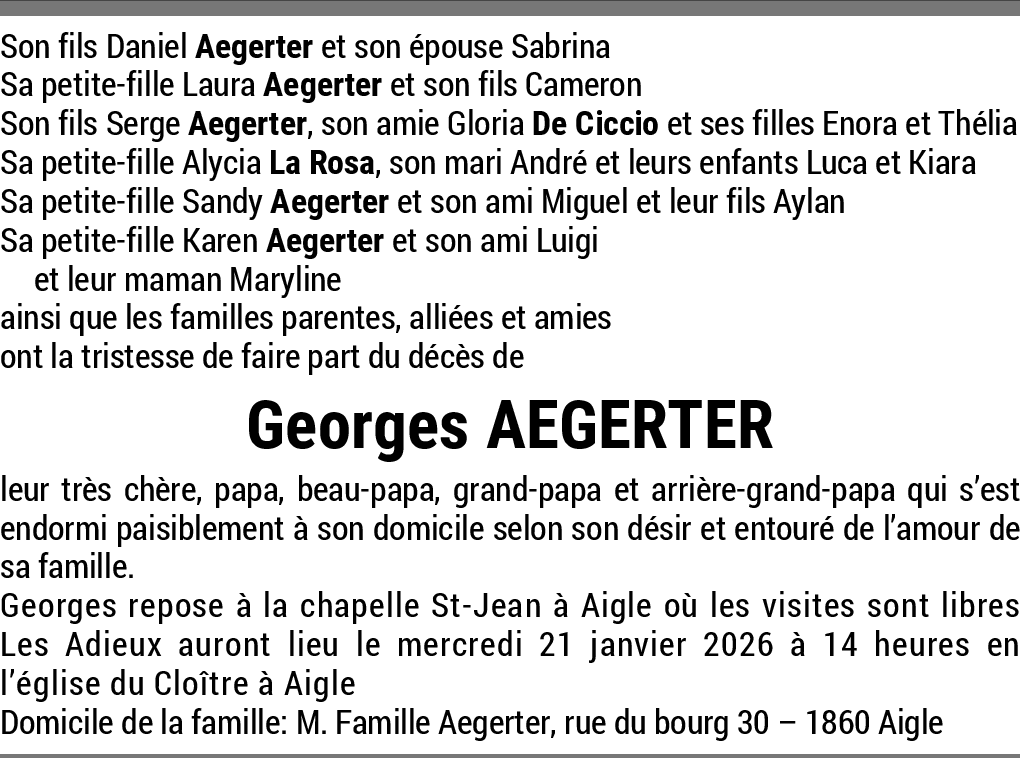 Son fils Daniel Aegerter et son épouse Sabrina
Sa petite-fille Laura Aegerter et son fils Cameron
Son fils Serge Aegerter, son amie Gloria De Ciccio et ses filles Enora et Thélia
Sa petite-fille Alycia La Rosa, son mari André et leurs enfants Luca et Kiara
Sa petite-fille Sandy Aegerter et son ami Miguel et leur fils Aylan
Sa petite-fille Karen Aegerter et son ami Luigi
et leur maman Maryline
ainsi que les familles parentes, alliées et amies
ont la tristesse de faire part du décès de

Georges AEGERTER

leur très chère, papa, beau-papa, grand-papa et arrière-grand-papa qui s'est endormi paisiblement à son domicile selon son désir et entouré de l'amour de sa famille.

Georges repose à la chapelle St-Jean à Aigle où les visites sont libres
Les Adieux auront lieu le mercredi 21 janvier 2026 à 14 heures en l'église du Cloître à Aigle
Domicile de la famille: M. Famille Aegerter, rue du bourg 30 – 1860 Aigle